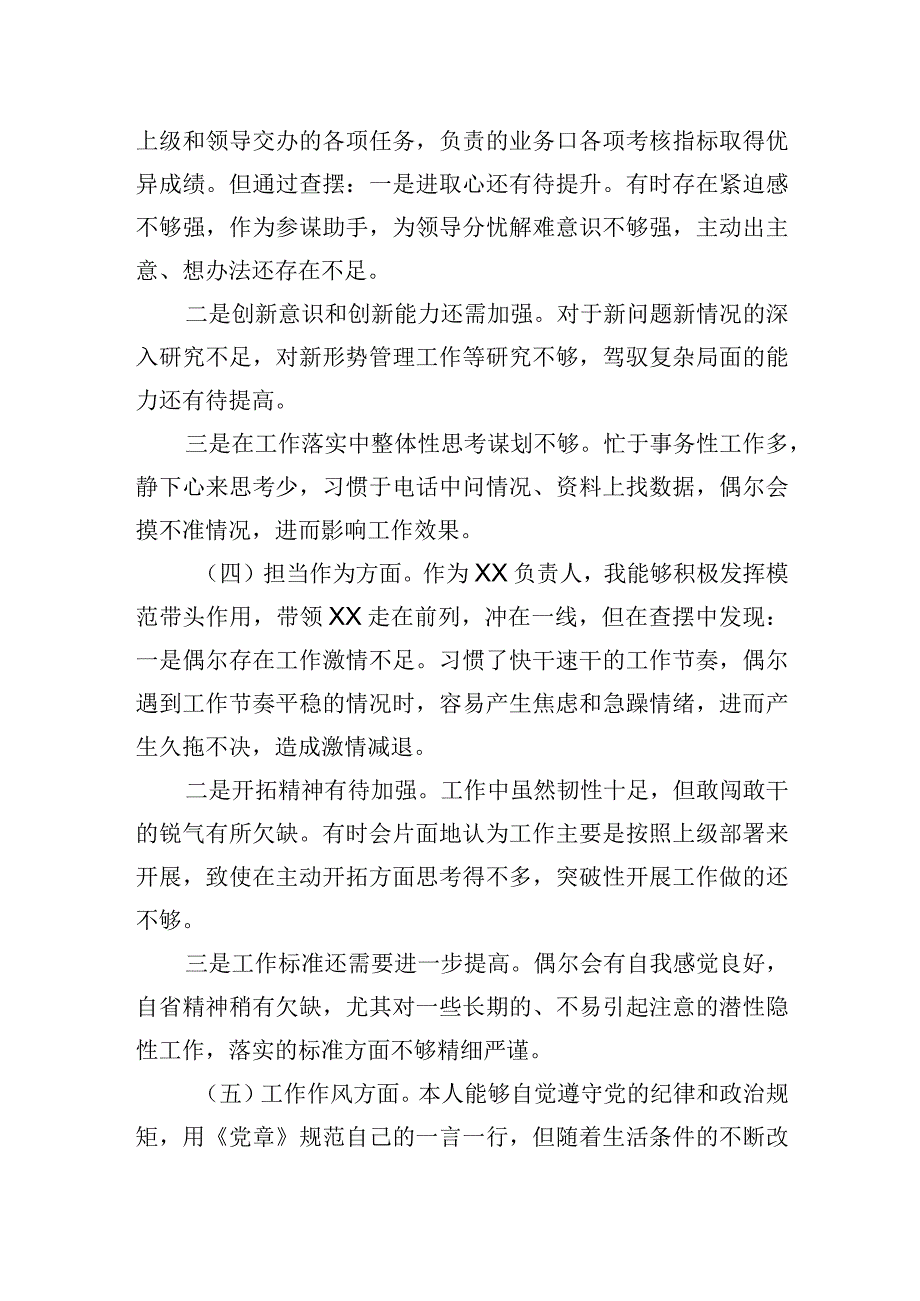 上级和领导交办的各项任务，负责的业务口各项考核指标取得优异成绩。但通过查摆：一是进取心还有待提升。有时存在紧迫感不够强，作为参谋助手，为领导分忧解难意识不够强，主动出主意、想办法还存在不足。

二是创新意识和创新能力还需加强。对于新问题新情况的深入研究不足，对新形势管理工作等研究不够，驾驭复杂局面的能力还有待提高。

三是在工作落实中整体性思考谋划不够。忙于事务性工作多，静下心来思考少，习惯于电话中问情况、资料上找数据，偶尔会摸不准情况，进而影响工作效果。

（四）担当作为方面。作为XX负责人，我能够积极发挥模范带头作用，带领XX走在前列，冲在一线，但在查摆中发现：一是偶尔存在工作激情不足。习惯了快干速干的工作节奏，偶尔遇到工作节奏平稳的情况时，容易产生焦虑和急躁情绪，进而产生久拖不决，造成激情减退。

二是开拓精神有待加强。工作中虽然韧性十足，但敢闯敢干的锐气有所欠缺。有时会片面地认为工作主要是按照上级部署来开展，致使在主动开拓方面思考得不多，突破性开展工作做的还不够。

三是工作标准还需要进一步提高。偶尔会有自我感觉良好，自省精神稍有欠缺，尤其对一些长期的、不易引起注意的潜性隐性工作，落实的标准方面不够精细严谨。

（五）工作作风方面。本人能够自觉遵守党的纪律和政治规矩，用《党章》规范自己的一言一行，但随着生活条件的不断改